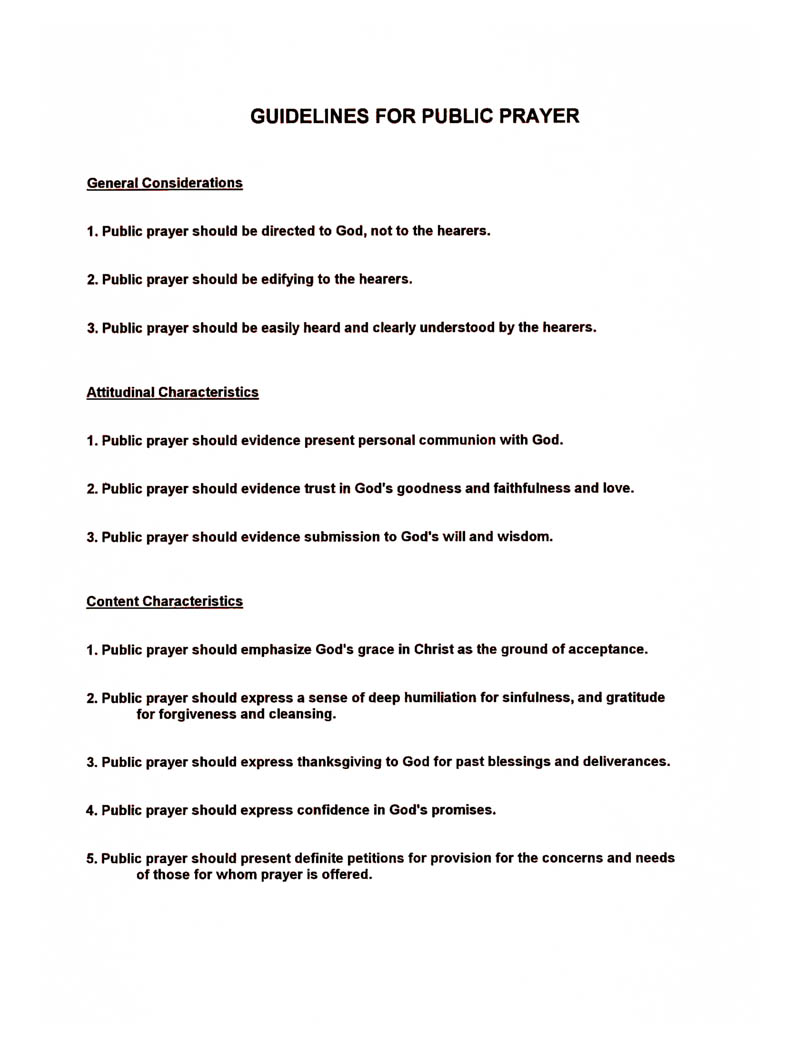 GUIDELINES FOR PUBLIC PRAYER

General Considerations

1. Public prayer should be directed to God, not to the hearers.

2. Public prayer should be edifying to the hearers.

3. Public prayer should be easily heard and clearly understood by the hearers.

Attitudinal Characteristics

1. Public prayer should evidence present personal communion with God.

2. Public prayer should evidence trust in God's goodness and faithfulness and love.

3. Public prayer should evidence submission to God's will and wisdom.

Content Characteristics

1. Public prayer should emphasize God's grace in Christ as the ground of acceptance.

2. Public prayer should express a sense of deep humiliation for sinfulness, and gratitude for forgiveness and cleansing.

3. Public prayer should express thanksgiving to God for past blessings and deliverances.

4. Public prayer should express confidence in God's promises.

5. Public prayer should present definite petitions for provision for the concerns and needs of those for whom prayer is offered.